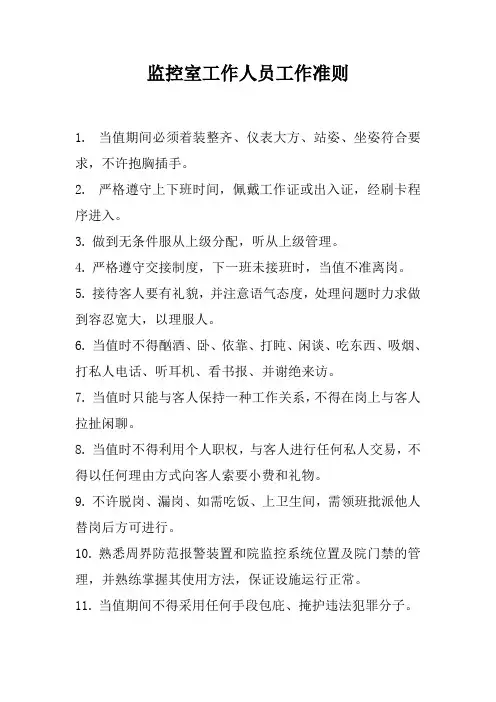 监控室工作人员工作准则

1. 当值期间必须着装整齐、仪表大方、站姿、坐姿符合要求，不许抱胸插手。

2. 严格遵守上下班时间，佩戴工作证或出入证，经刷卡程序进入。

3. 做到无条件服从上级分配，听从上级管理。

4. 严格遵守交接制度，下一班未接班时，当值不准离岗。

5. 接待客人要有礼貌，并注意语气态度，处理问题时力求做到容忍宽大，以理服人。

6. 当值时不得酗酒、卧、依靠、打盹、闲谈、吃东西、吸烟、打私人电话、听耳机、看书报、并谢绝来访。

7. 当值时只能与客人保持一种工作关系，不得在岗上与客人拉扯闲聊。

8. 当值时不得利用个人职权，与客人进行任何私人交易，不得以任何理由方式向客人索要小费和礼物。

9. 不许脱岗、漏岗、如需吃饭、上卫生间，需领班批派他人替岗后方可进行。

10. 熟悉周界防范报警装置和院监控系统位置及院门禁的管理，并熟练掌握其使用方法，保证设施运行正常。

11. 当值期间不得采用任何手段包庇、掩护违法犯罪分子。